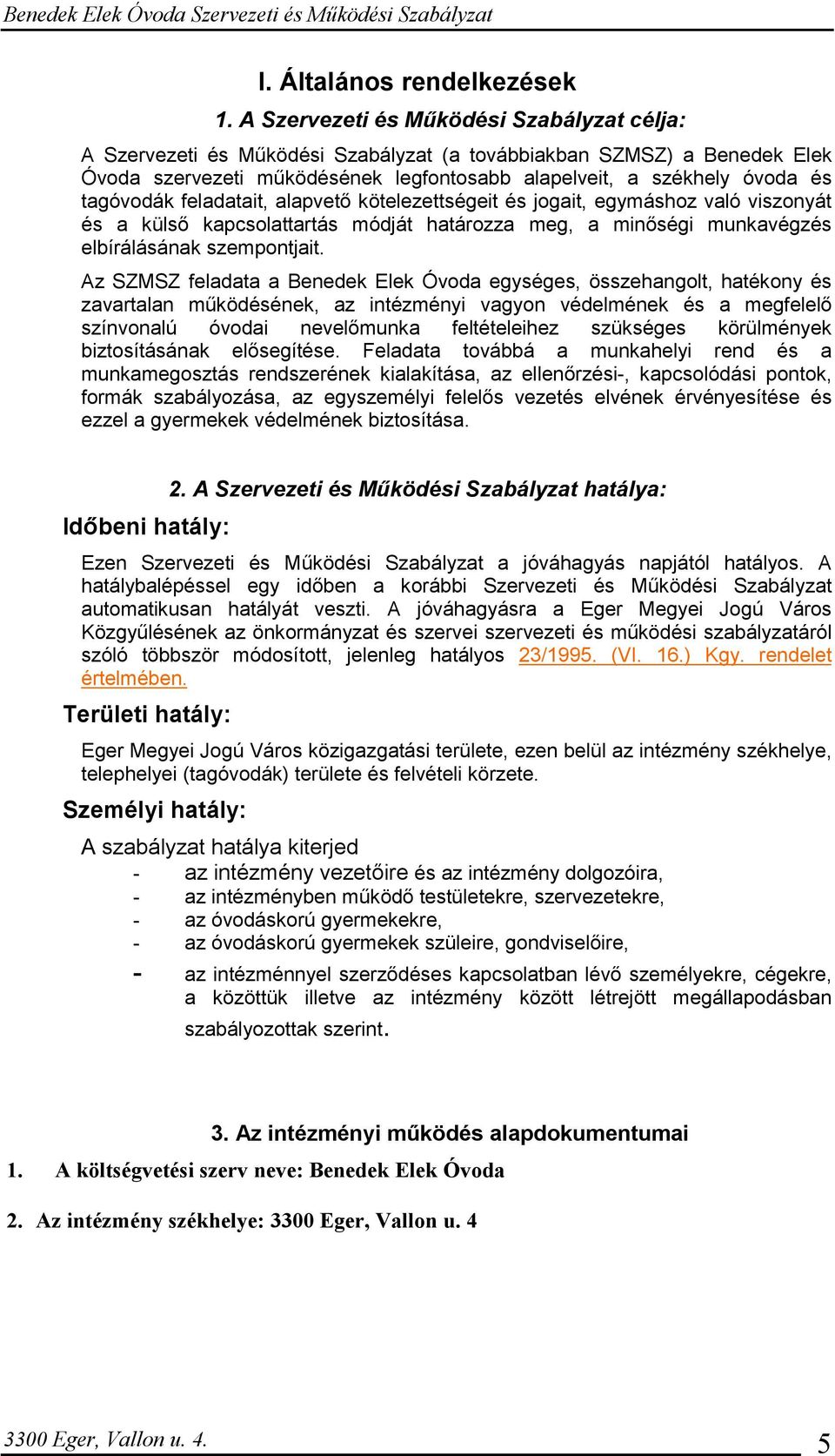 Benedek Elek Óvoda Szervezeti és Működési Szabályzat

I. Általános rendelkezések

1. A Szervezeti és Működési Szabályzat célja:

A Szervezeti és Működési Szabályzat (a továbbiakban SZMSZ) a Benedek Elek Óvoda szervezeti működésének legfontosabb alapelveit, a székhely óvoda és tagóvodák feladatait, alapvető kötelezettségeit és jogait, egymáshoz való viszonyát és a külső kapcsolattartás módját határozza meg, a minőségi munkavégzés elbírálásának szempontjait.

Az SZMSZ feladata a Benedek Elek Óvoda egységes, összehangolt, hatékony és zavartalan működésének, az intézményi vagyon védelmének és a megfelelő színvonalú óvodai nevelőmunka feltételeihez szükséges körülmények biztosításának elősegítése. Feladata továbbá a munkahelyi rend és a munkamegosztás rendszerének kialakítása, az ellenőrzési-, kapcsolódási pontok, formák szabályozása, az egyszemélyi felelős vezetés elvének érvényesítése és ezzel a gyermekek védelmének biztosítása.

2. A Szervezeti és Működési Szabályzat hatálya:

Időbeni hatály:

Ezen Szervezeti és Működési Szabályzat a jóváhagyás napjától hatályos. A hatálybalépéssel egy időben a korábbi Szervezeti és Működési Szabályzat automatikusan hatályát veszti. A jóváhagyásra a Eger Megyei Jogú Város Közgyűlésének az önkormányzat és szervei szervezeti és működési szabályzatáról szóló többször módosított, jelenleg hatályos 23/1995. (VI. 16.) Kgy. rendelet értelmében.

Területi hatály:

Eger Megyei Jogú Város közigazgatási területe, ezen belül az intézmény székhelye, telephelyei (tagóvodák) területe és felvételi körzete.

Személyi hatály:

A szabályzat hatálya kiterjed
- az intézmény vezetőire és az intézmény dolgozóira,
- az intézményben működő testületekre, szervezetekre,
- az óvodáskorú gyermekekre,
- az óvodáskorú gyermekek szüleire, gondviselőire,
- az intézménnyel szerződéses kapcsolatban lévő személyekre, cégekre, a közöttük illetve az intézmény között létrejött megállapodásban szabályozottak szerint.

3. Az intézményi működés alapdokumentumai

1. A költségvetési szerv neve: Benedek Elek Óvoda

2. Az intézmény székhelye: 3300 Eger, Vallon u. 4

3300 Eger, Vallon u. 4.

5